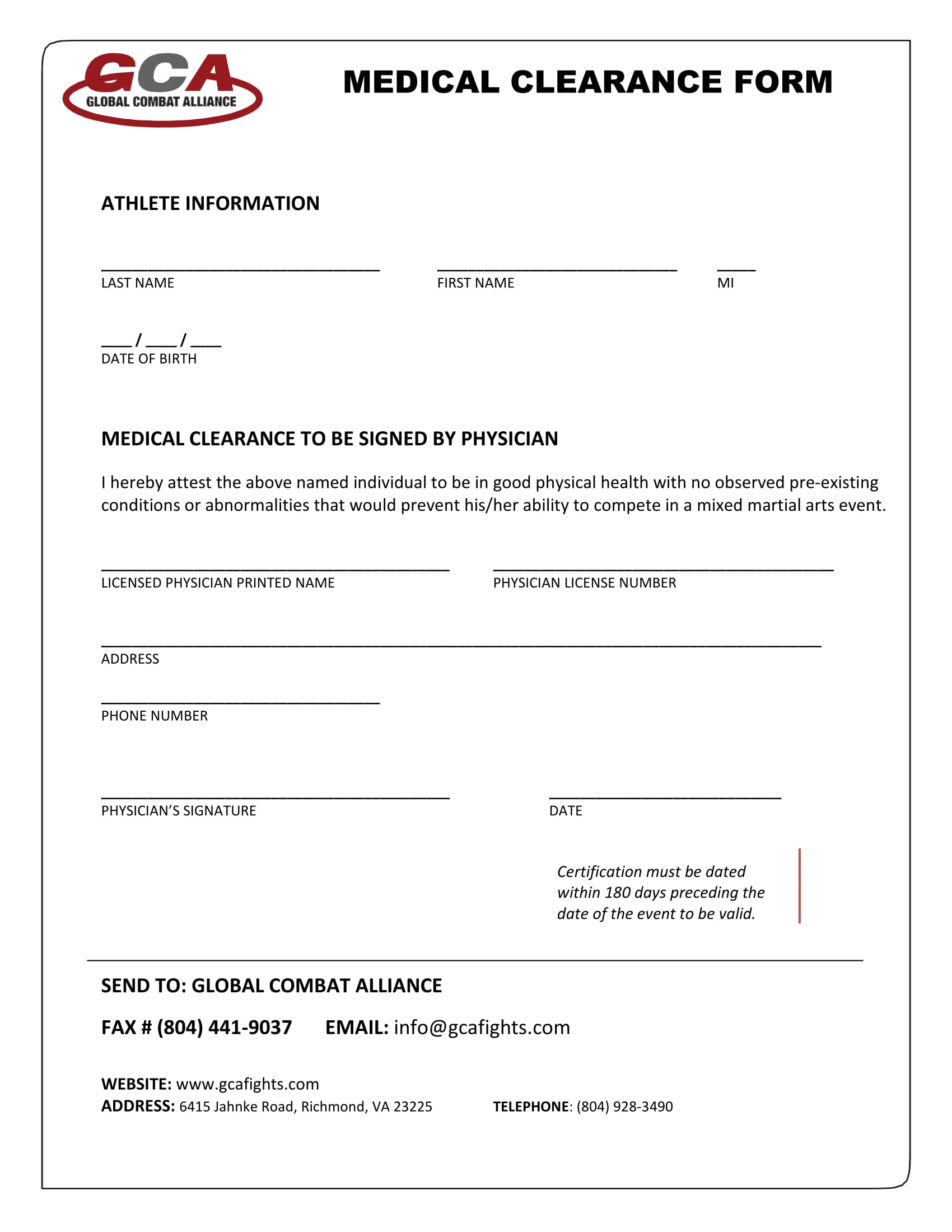 GCA
GLOBAL COMBAT ALLIANCE

MEDICAL CLEARANCE FORM

ATHLETE INFORMATION

LAST NAME FIRST NAME MI

___/___/___
DATE OF BIRTH

MEDICAL CLEARANCE TO BE SIGNED BY PHYSICIAN

I hereby attest the above named individual to be in good physical health with no observed pre-existing conditions or abnormalities that would prevent his/her ability to compete in a mixed martial arts event.

LICENSED PHYSICIAN PRINTED NAME PHYSICIAN LICENSE NUMBER

ADDRESS

PHONE NUMBER

PHYSICIAN'S SIGNATURE DATE

Certification must be dated within 180 days preceding the date of the event to be valid.

SEND TO: GLOBAL COMBAT ALLIANCE

FAX # (804) 441-9037 EMAIL: info@gcafights.com

WEBSITE: www.gcafights.com
ADDRESS: 6415 Jahnke Road, Richmond, VA 23225 TELEPHONE: (804) 928-3490